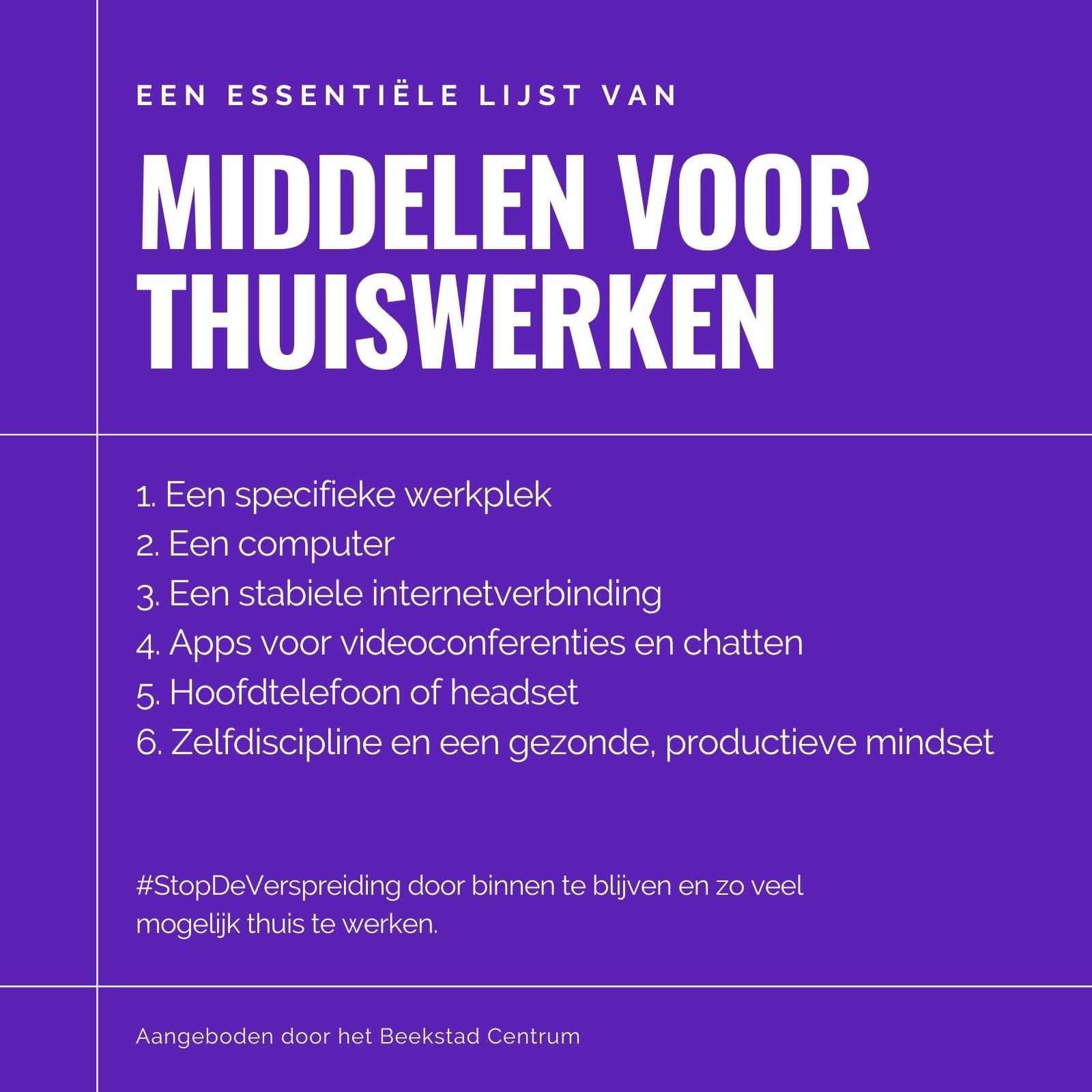 EEN ESSENTIËLE LIJST VAN

MIDDELEN VOOR THUISWERKEN

1. Een specifieke werkplek
2. Een computer
3. Een stabiele internetverbinding
4. Apps voor videoconferenties en chatten
5. Hoofdtelefoon of headset
6. Zelfdiscipline en een gezonde, productieve mindset

#StopDeVerspreiding door binnen te blijven en zo veel mogelijk thuis te werken.

Aangeboden door het Beekstad Centrum